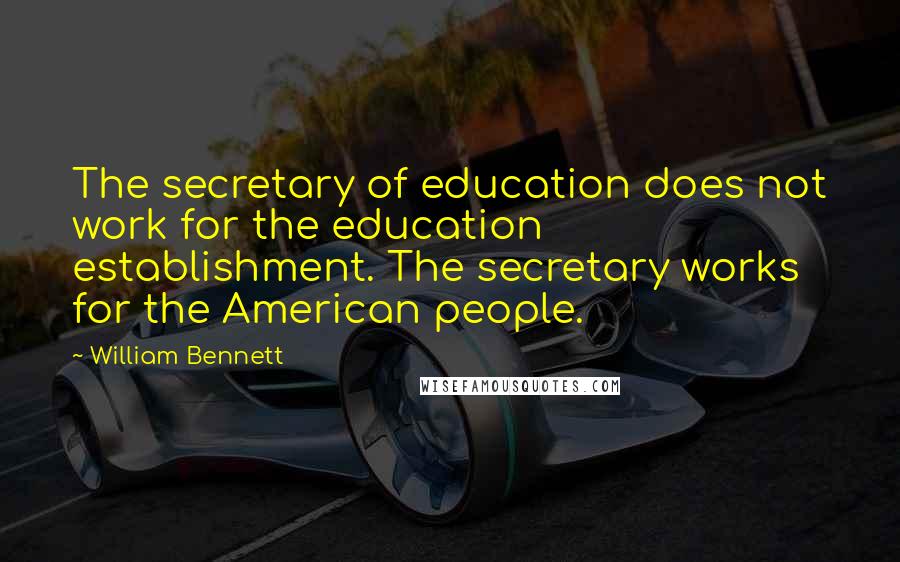 The secretary of education does not work for the education establishment. The secretary works for the American people.

~ William Bennett

WISEFAMOUSQUOTES.COM